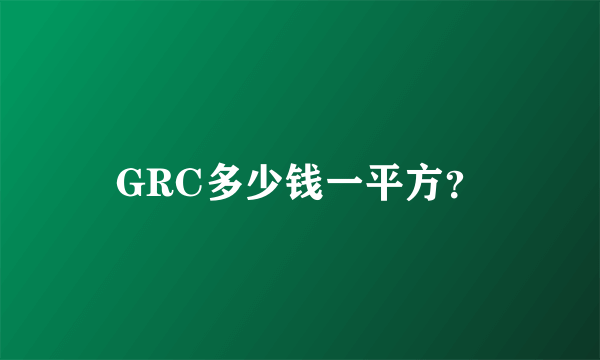 GRC多少钱一平方?